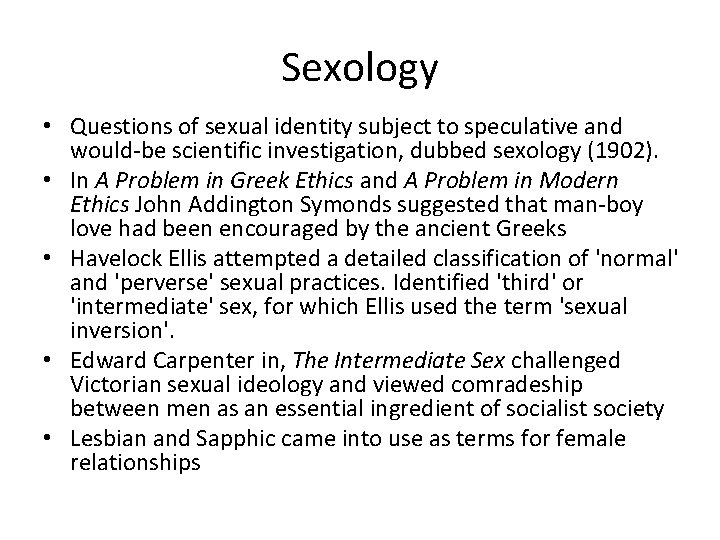 Sexology

• Questions of sexual identity subject to speculative and would-be scientific investigation, dubbed sexology (1902).
• In A Problem in Greek Ethics and A Problem in Modern Ethics John Addington Symonds suggested that man-boy love had been encouraged by the ancient Greeks
• Havelock Ellis attempted a detailed classification of 'normal' and 'perverse' sexual practices. Identified 'third' or 'intermediate' sex, for which Ellis used the term 'sexual inversion'.
• Edward Carpenter in, The Intermediate Sex challenged Victorian sexual ideology and viewed comradeship between men as an essential ingredient of socialist society
• Lesbian and Sapphic came into use as terms for female relationships